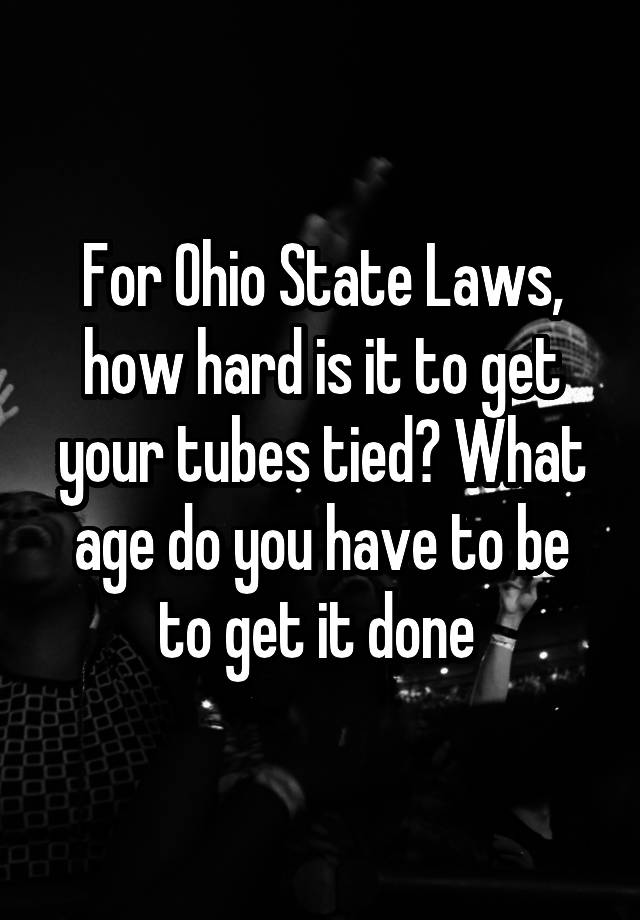 For Ohio State Laws, how hard is it to get your tubes tied? What age do you have to be to get it done